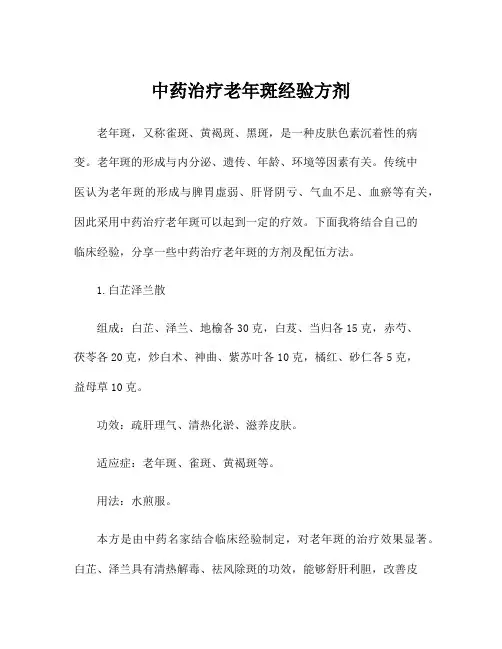 中药治疗老年斑经验方剂

老年斑，又称雀斑、黄褐斑、黑斑，是一种皮肤色素沉着性的病变。老年斑的形成与内分泌、遗传、年龄、环境等因素有关。传统中医认为老年斑的形成与脾胃虚弱、肝肾阴亏、气血不足、血瘀等有关，因此采用中药治疗老年斑可以起到一定的疗效。下面我将结合自己的临床经验，分享一些中药治疗老年斑的方剂及配伍方法。

1. 白芷泽兰散

组成：白芷、泽兰、地榆各 30 克，白芨、当归各 15 克，赤芍、茯苓各 20 克，炒白术、神曲、紫苏叶各 10 克，橘红、砂仁各 5 克，益母草 10 克。

功效：疏肝理气、清热化淤、滋养皮肤。

适应症：老年斑、雀斑、黄褐斑等。

用法：水煎服。

本方是由中药名家结合临床经验制定，对老年斑的治疗效果显著。白芷、泽兰具有清热解毒、祛风除斑的功效，能够舒肝利胆，改善皮